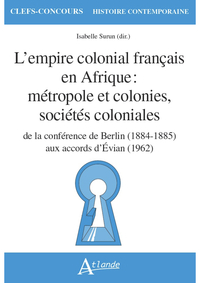 CLEFS-CONCOURS HISTOIRE CONTEMPORAINE

Isabelle Surun (dir.)

L'empire colonial français en Afrique : métropole et colonies, sociétés coloniales

de la conférence de Berlin (1884-1885) aux accords d'Évian (1962)

Atlande